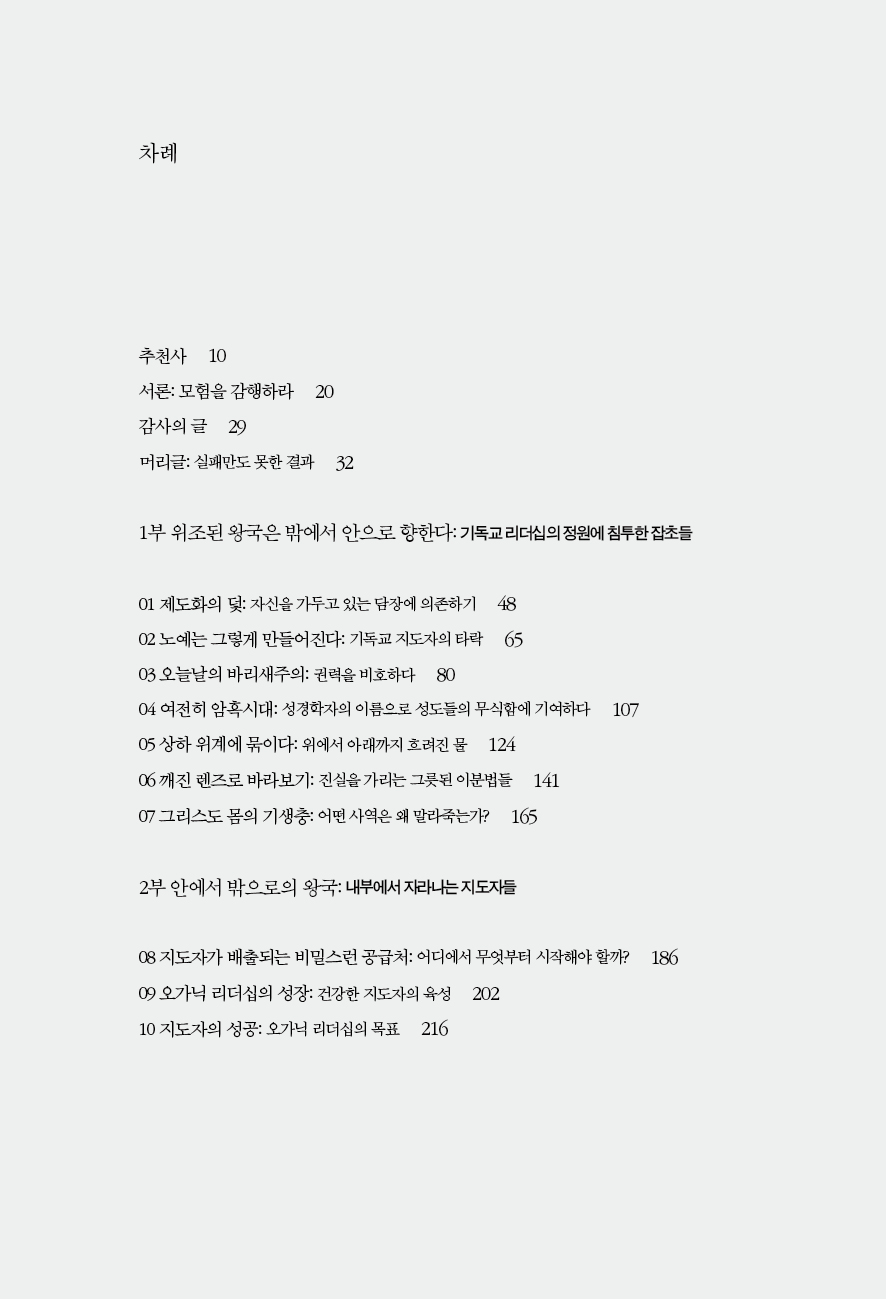 차례

추천사 10
서론: 모험을 감행하라 20
감사의 글 29
머리글: 실패만도 못한 결과 32

1부 위조된 왕국은 밖에서 안으로 향한다: 기독교 리더십의 정원에 침투한 잡초들

01 제도화의 덫: 자신을 가두고 있는 담장에 의존하기 48
02 노예는 그렇게 만들어진다: 기독교 지도자의 타락 65
03 오늘날의 바리새주의: 권력을 비호하다 80
04 여전히 암흑시대: 성경학자의 이름으로 성도들의 무식함에 기여하다 107
05 상하 위계에 묶이다: 위에서 아래까지 흐려진 물 124
06 깨진 렌즈로 바라보기: 진실을 가리는 그릇된 이분법들 141
07 그리스도 몸의 기생충: 어떤 사역은 왜 말라죽는가? 165

2부 안에서 밖으로의 왕국: 내부에서 자라나는 지도자들

08 지도자가 배출되는 비밀스런 공급처: 어디에서 무엇부터 시작해야 할까? 186
09 오가닉 리더십의 성장: 건강한 지도자의 육성 202
10 지도자의 성공: 오가닉 리더십의 목표 216